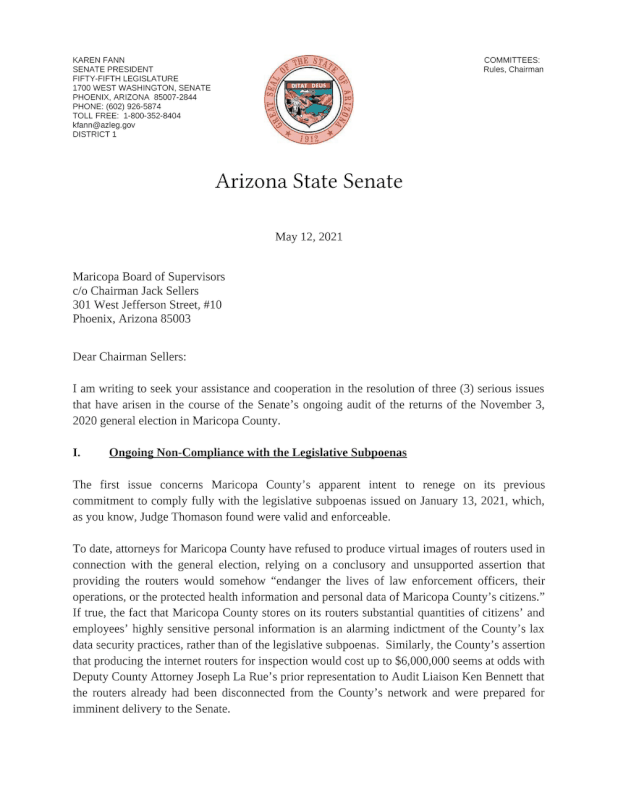 KAREN FANN
SENATE PRESIDENT
FIFTY-FIFTH LEGISLATURE
1700 WEST WASHINGTON, SENATE
PHOENIX, ARIZONA 85007-2844
PHONE: (602) 926-5874
TOLL FREE: 1-800-352-8404
kfann@azleg.gov
DISTRICT 1

GREAT SEAL OF THE STATE OF ARIZONA
DITAT DEUS
1912

COMMITTEES:
Rules, Chairman

Arizona State Senate

May 12, 2021

Maricopa Board of Supervisors
c/o Chairman Jack Sellers
301 West Jefferson Street, #10
Phoenix, Arizona 85003

Dear Chairman Sellers:

I am writing to seek your assistance and cooperation in the resolution of three (3) serious issues that have arisen in the course of the Senate's ongoing audit of the returns of the November 3, 2020 general election in Maricopa County.

I. Ongoing Non-Compliance with the Legislative Subpoenas

The first issue concerns Maricopa County's apparent intent to renege on its previous commitment to comply fully with the legislative subpoenas issued on January 13, 2021, which, as you know, Judge Thomason found were valid and enforceable.

To date, attorneys for Maricopa County have refused to produce virtual images of routers used in connection with the general election, relying on a conclusory and unsupported assertion that providing the routers would somehow "endanger the lives of law enforcement officers, their operations, or the protected health information and personal data of Maricopa County's citizens." If true, the fact that Maricopa County stores on its routers substantial quantities of citizens' and employees' highly sensitive personal information is an alarming indictment of the County's lax data security practices, rather than of the legislative subpoenas. Similarly, the County's assertion that producing the internet routers for inspection would cost up to $6,000,000 seems at odds with Deputy County Attorney Joseph La Rue's prior representation to Audit Liaison Ken Bennett that the routers already had been disconnected from the County's network and were prepared for imminent delivery to the Senate.